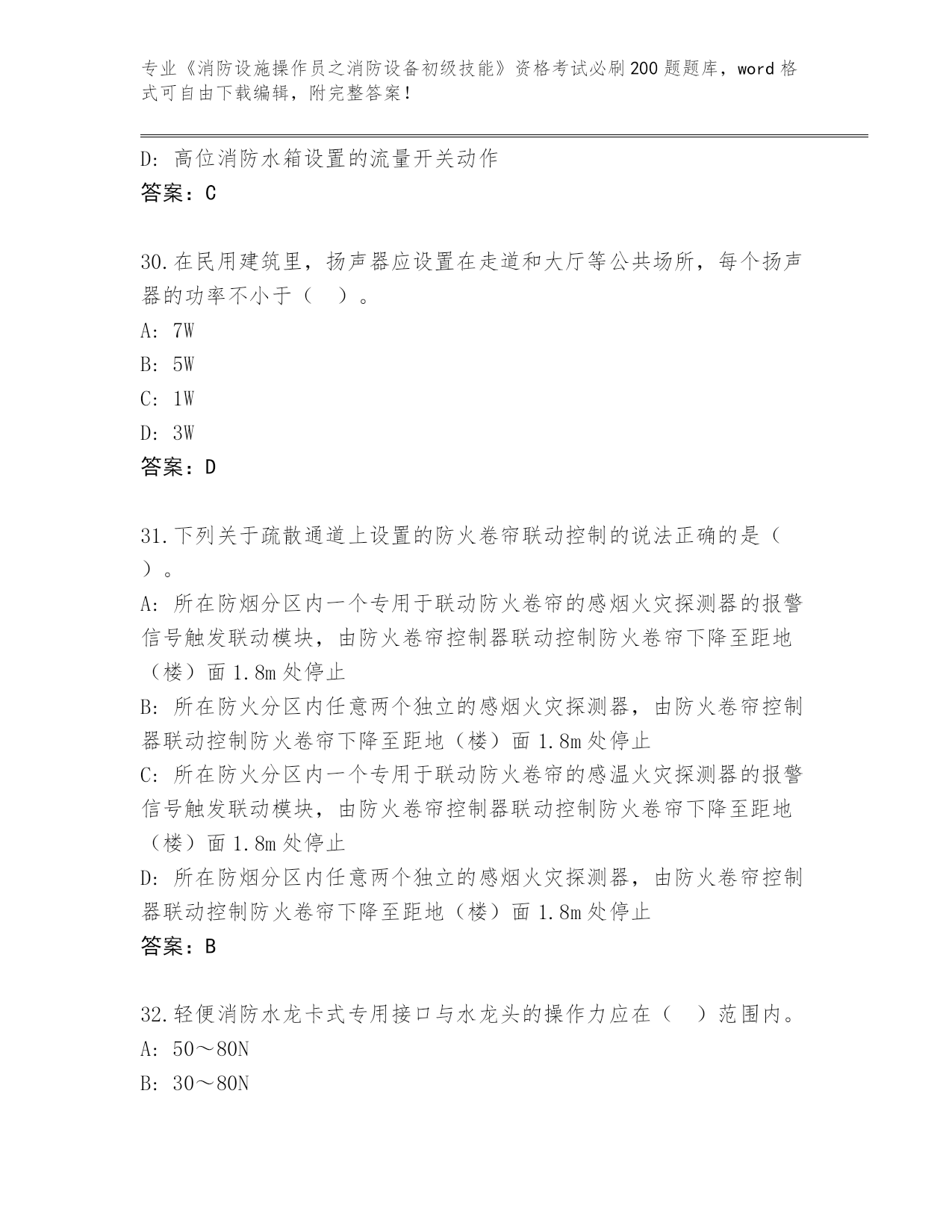 专业《消防设施操作员之消防设备初级技能》资格考试必刷200题题库，word格式可自由下载编辑，附完整答案！

D: 高位消防水箱设置的流量开关动作
答案：C

30.在民用建筑里，扬声器应设置在走道和大厅等公共场所，每个扬声器的功率不小于（　）。
A: 7W
B: 5W
C: 1W
D: 3W
答案：D

31.下列关于疏散通道上设置的防火卷帘联动控制的说法正确的是（　）。
A: 所在防烟分区内一个专用于联动防火卷帘的感烟火灾探测器的报警信号触发联动模块，由防火卷帘控制器联动控制防火卷帘下降至距地（楼）面1.8m处停止
B: 所在防火分区内任意两个独立的感烟火灾探测器，由防火卷帘控制器联动控制防火卷帘下降至距地（楼）面1.8m处停止
C: 所在防火分区内一个专用于联动防火卷帘的感温火灾探测器的报警信号触发联动模块，由防火卷帘控制器联动控制防火卷帘下降至距地（楼）面1.8m处停止
D: 所在防烟分区内任意两个独立的感烟火灾探测器，由防火卷帘控制器联动控制防火卷帘下降至距地（楼）面1.8m处停止
答案：B

32.轻便消防水龙卡式专用接口与水龙头的操作力应在（　）范围内。
A: 50～80N
B: 30～80N